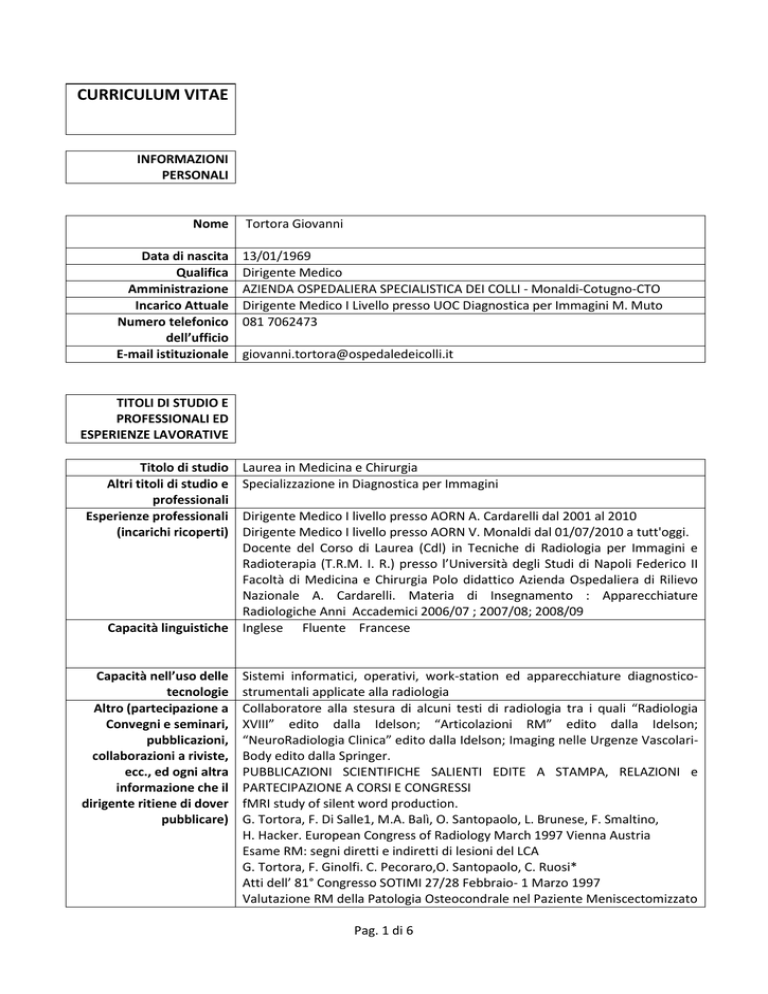 CURRICULUM VITAE

INFORMAZIONI PERSONALI

| Nome | Tortora Giovanni |
|---|---|
| Data di nascita | 13/01/1969 |
| Qualifica | Dirigente Medico |
| Amministrazione | AZIENDA OSPEDALIERA SPECIALISTICA DEI COLLI - Monaldi-Cotugno-CTO |
| Incarico Attuale | Dirigente Medico I Livello presso UOC Diagnostica per Immagini M. Muto |
| Numero telefonico dell'ufficio | 081 7062473 |
| E-mail istituzionale | giovanni.tortora@ospedaledeicolli.it |

TITOLI DI STUDIO E PROFESSIONALI ED ESPERIENZE LAVORATIVE

| Titolo di studio | Laurea in Medicina e Chirurgia |
|---|---|
| Altri titoli di studio e professionali | Specializzazione in Diagnostica per Immagini |
| Esperienze professionali (incarichi ricoperti) | Dirigente Medico I livello presso AORN A. Cardarelli dal 2001 al 2010 Dirigente Medico I livello presso AORN V. Monaldi dal 01/07/2010 a tutt'oggi. Docente del Corso di Laurea (Cdl) in Tecniche di Radiologia per Immagini e Radioterapia (T.R.M. I. R.) presso l'Università degli Studi di Napoli Federico II Facoltà di Medicina e Chirurgia Polo didattico Azienda Ospedaliera di Rilievo Nazionale A. Cardarelli. Materia di Insegnamento : Apparecchiature Radiologiche Anni Accademici 2006/07 ; 2007/08; 2008/09 |
| Capacità linguistiche | Inglese Fluente Francese |
| Capacità nell'uso delle tecnologie | Sistemi informatici, operativi, work-station ed apparecchiature diagnostico-strumentali applicate alla radiologia |
| Altro (partecipazione a Convegni e seminari, pubblicazioni, collaborazioni a riviste, ecc., ed ogni altra informazione che il dirigente ritiene di dover pubblicare) | Collaboratore alla stesura di alcuni testi di radiologia tra i quali "Radiologia XVIII" edito dalla Idelson; "Articolazioni RM" edito dalla Idelson; "NeuroRadiologia Clinica" edito dalla Idelson; Imaging nelle Urgenze Vascolari-Body edito dalla Springer. PUBBLICAZIONI SCIENTIFICHE SALIENTI EDITE A STAMPA, RELAZIONI e PARTECIPAZIONE A CORSI E CONGRESSI fMRI study of silent word production. G. Tortora, F. Di Salle1, M.A. Balì, O. Santopaolo, L. Brunese, F. Smaltino, H. Hacker. European Congress of Radiology March 1997 Vienna Austria Esame RM: segni diretti e indiretti di lesioni del LCA G. Tortora, F. Ginolfi. C. Pecoraro,O. Santopaolo, C. Ruosi* Atti dell' 81° Congresso SOTIMI 27/28 Febbraio- 1 Marzo 1997 Valutazione RM della Patologia Osteocondrale nel Paziente Meniscectomizzato |

Pag. 1 di 6